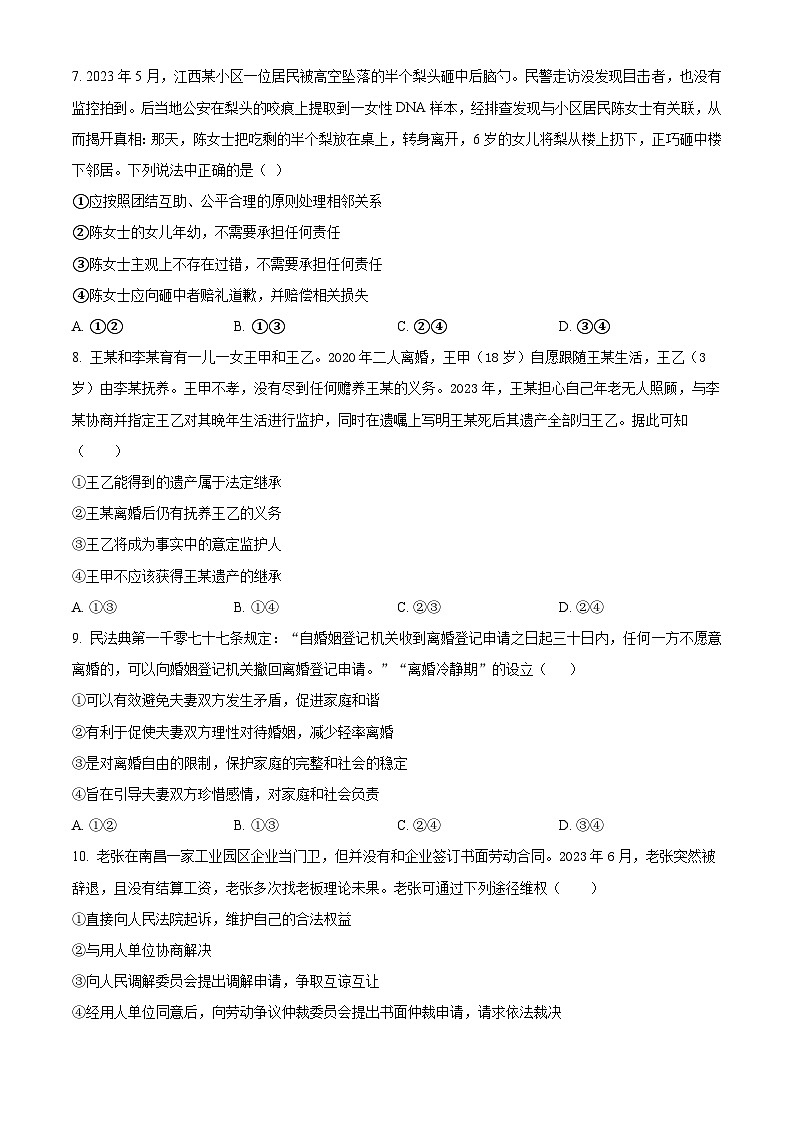 7. 2023 年 5 月，江西某小区一位居民被高空坠落的半个梨头砸中后脑勺。民警走访没发现目击者，也没有监控拍到。后当地公安在梨头的咬痕上提取到一女性 DNA 样本，经排查发现与小区居民陈女士有关联，从而揭开真相：那天，陈女士把吃剩的半个梨放在桌上，转身离开，6 岁的女儿将梨从楼上扔下，正巧砸中楼下邻居。下列说法中正确的是（ ）

①应按照团结互助、公平合理的原则处理相邻关系

②陈女士的女儿年幼，不需要承担任何责任

③陈女士主观上不存在过错，不需要承担任何责任

④陈女士应向砸中者赔礼道歉，并赔偿相关损失

A. ①②　　B. ①③　　C. ②④　　D. ③④

8. 王某和李某育有一儿一女王甲和王乙。2020 年二人离婚，王甲（18 岁）自愿跟随王某生活，王乙（3 岁）由李某抚养。王甲不孝，没有尽到任何赡养王某的义务。2023 年，王某担心自己年老无人照顾，与李某协商并指定王乙对其晚年生活进行监护，同时在遗嘱上写明王某死后其遗产全部归王乙。据此可知（　　）

①王乙能得到的遗产属于法定继承

②王某离婚后仍有抚养王乙的义务

③王乙将成为事实中的意定监护人

④王甲不应该获得王某遗产的继承

A. ①③　　B. ①④　　C. ②③　　D. ②④

9. 民法典第一千零七十七条规定：“自婚姻登记机关收到离婚登记申请之日起三十日内，任何一方不愿意离婚的，可以向婚姻登记机关撤回离婚登记申请。”“离婚冷静期”的设立（　　）

①可以有效避免夫妻双方发生矛盾，促进家庭和谐

②有利于促使夫妻双方理性对待婚姻，减少轻率离婚

③是对离婚自由的限制，保护家庭的完整和社会的稳定

④旨在引导夫妻双方珍惜感情，对家庭和社会负责

A. ①②　　B. ①③　　C. ②④　　D. ③④

10. 老张在南昌一家工业园区企业当门卫，但并没有和企业签订书面劳动合同。2023 年 6 月，老张突然被辞退，且没有结算工资，老张多次找老板理论未果。老张可通过下列途径维权（　　）

①直接向人民法院起诉，维护自己的合法权益

②与用人单位协商解决

③向人民调解委员会提出调解申请，争取互谅互让

④经用人单位同意后，向劳动争议仲裁委员会提出书面仲裁申请，请求依法裁决